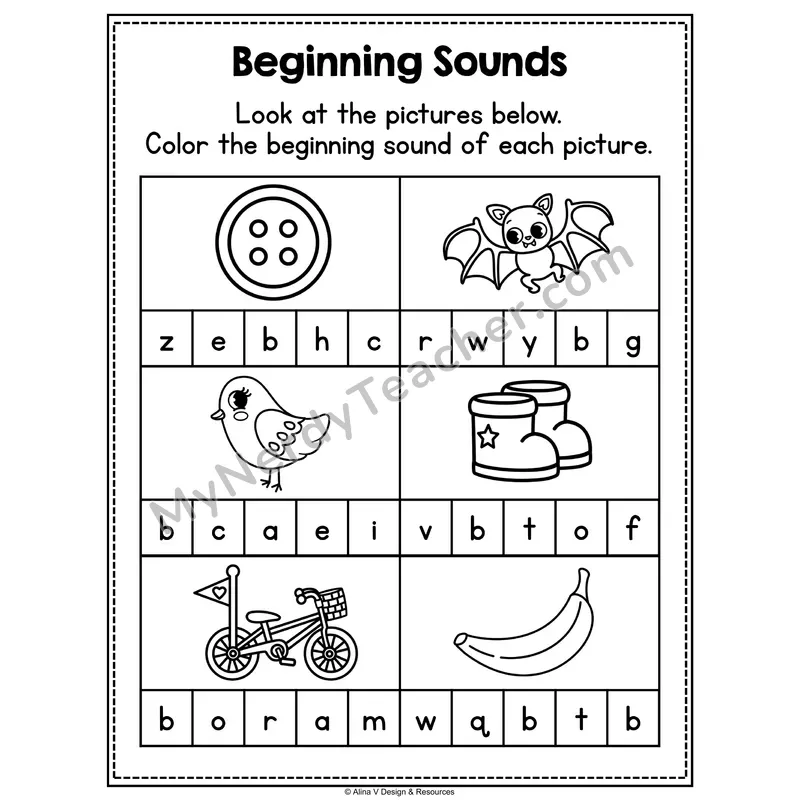 Beginning Sounds

Look at the pictures below.
Color the beginning sound of each picture.

z e b h c

r w y b g

b c a e i

v b t o f

b o r a m

w q b t b

© Alina V Design & Resources

MyNerdyTeacher.com